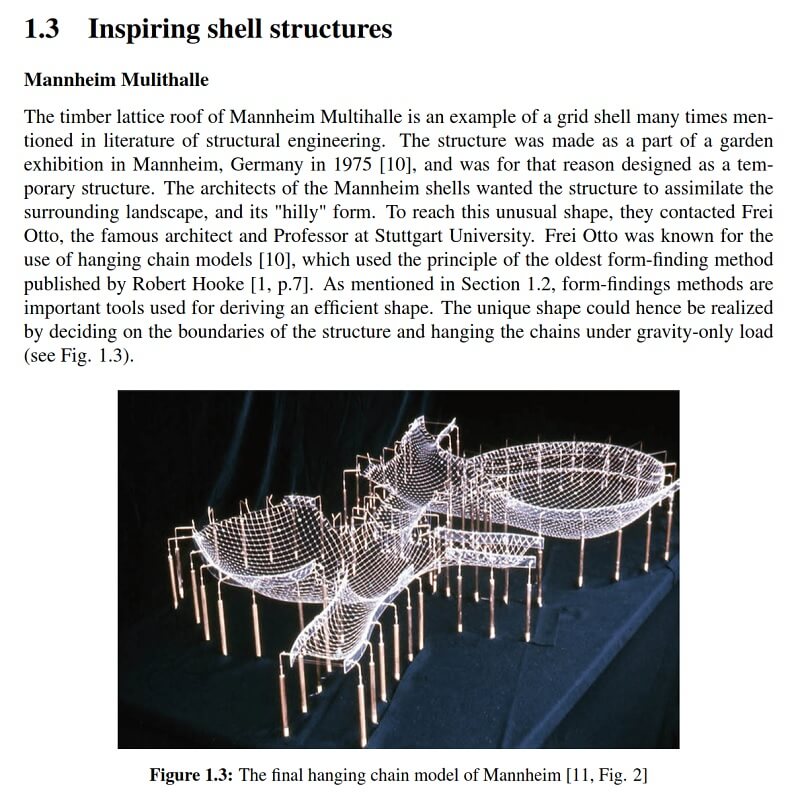 1.3 Inspiring shell structures

Mannheim Mulithalle

The timber lattice roof of Mannheim Multihalle is an example of a grid shell many times mentioned in literature of structural engineering. The structure was made as a part of a garden exhibition in Mannheim, Germany in 1975 [10], and was for that reason designed as a temporary structure. The architects of the Mannheim shells wanted the structure to assimilate the surrounding landscape, and its "hilly" form. To reach this unusual shape, they contacted Frei Otto, the famous architect and Professor at Stuttgart University. Frei Otto was known for the use of hanging chain models [10], which used the principle of the oldest form-finding method published by Robert Hooke [1, p.7]. As mentioned in Section 1.2, form-findings methods are important tools used for deriving an efficient shape. The unique shape could hence be realized by deciding on the boundaries of the structure and hanging the chains under gravity-only load (see Fig. 1.3).

Figure 1.3: The final hanging chain model of Mannheim [11, Fig. 2]